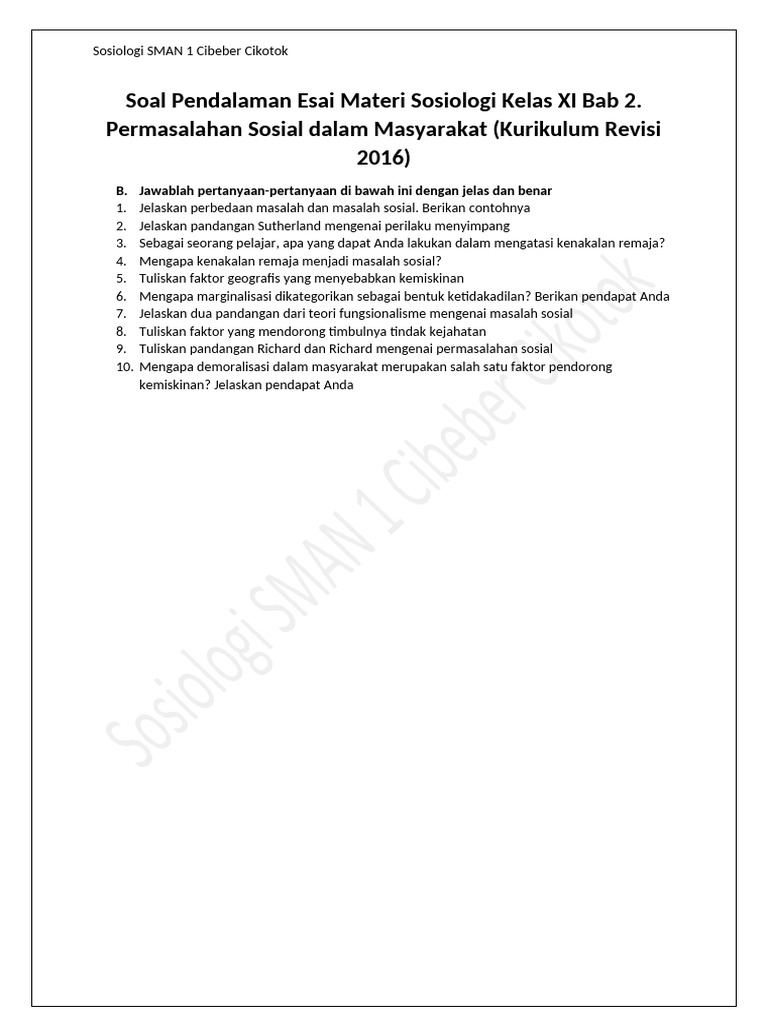 Sosiologi SMAN 1 Cibeber Cikotok

Soal Pendalaman Esai Materi Sosiologi Kelas XI Bab 2. Permasalahan Sosial dalam Masyarakat (Kurikulum Revisi 2016)

B. Jawablah pertanyaan-pertanyaan di bawah ini dengan jelas dan benar
1. Jelaskan perbedaan masalah dan masalah sosial. Berikan contohnya
2. Jelaskan pandangan Sutherland mengenai perilaku menyimpang
3. Sebagai seorang pelajar, apa yang dapat Anda lakukan dalam mengatasi kenakalan remaja?
4. Mengapa kenakalan remaja menjadi masalah sosial?
5. Tuliskan faktor geografis yang menyebabkan kemiskinan
6. Mengapa marginalisasi dikategorikan sebagai bentuk ketidakadilan? Berikan pendapat Anda
7. Jelaskan dua pandangan dari teori fungsionalisme mengenai masalah sosial
8. Tuliskan faktor yang mendorong timbulnya tindak kejahatan
9. Tuliskan pandangan Richard dan Richard mengenai permasalahan sosial
10. Mengapa demoralisasi dalam masyarakat merupakan salah satu faktor pendorong kemiskinan? Jelaskan pendapat Anda

Sosiologi SMAN 1 Cibeber Cikotok